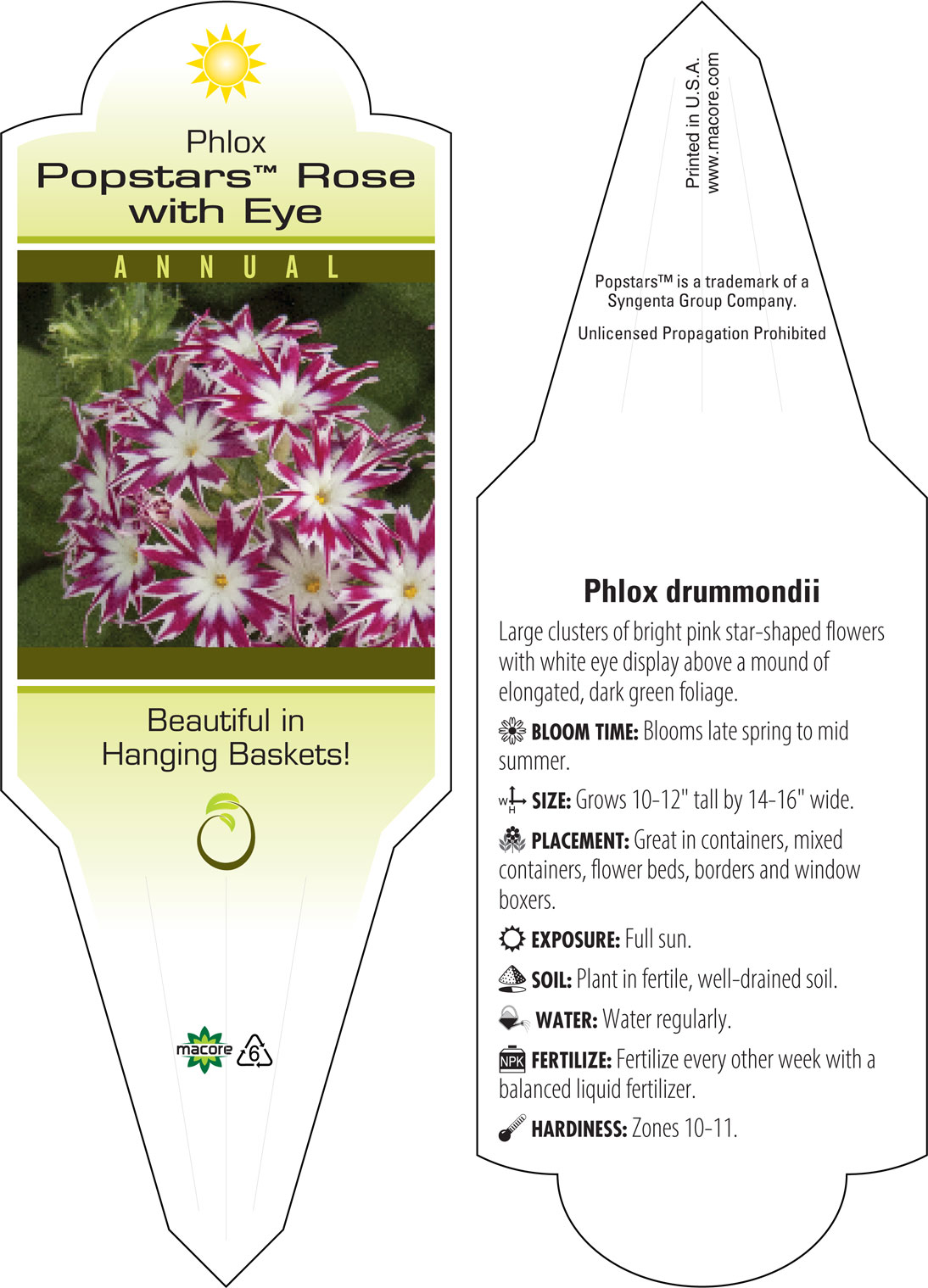 Phlox
Popstars™ Rose with Eye

ANNUAL

Beautiful in Hanging Baskets!

macore
6

Printed in U.S.A.
www.macore.com

Popstars™ is a trademark of a Syngenta Group Company.

Unlicensed Propagation Prohibited

Phlox drummondii

Large clusters of bright pink star-shaped flowers with white eye display above a mound of elongated, dark green foliage.

BLOOM TIME: Blooms late spring to mid summer.

W H SIZE: Grows 10-12" tall by 14-16" wide.

PLACEMENT: Great in containers, mixed containers, flower beds, borders and window boxers.

EXPOSURE: Full sun.

SOIL: Plant in fertile, well-drained soil.

WATER: Water regularly.

NPK FERTILIZE: Fertilize every other week with a balanced liquid fertilizer.

HARDINESS: Zones 10-11.